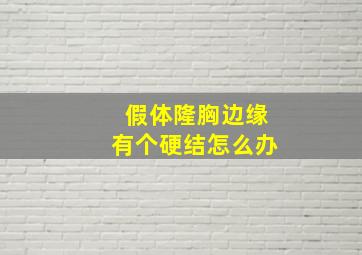 假体隆胸边缘
有个硬结怎么办